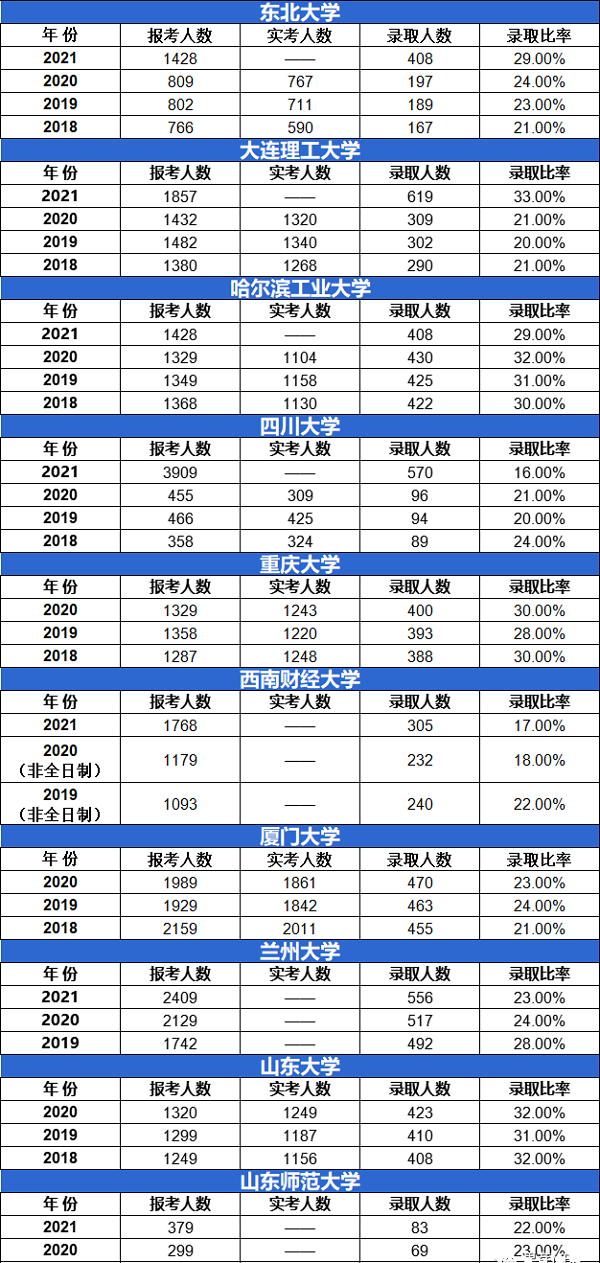 东北大学

| 年 份 | 报考人数 | 实考人数 | 录取人数 | 录取比率 |
|---|---|---|---|---|
| 2021 | 1428 | —— | 408 | 29.00% |
| 2020 | 809 | 767 | 197 | 24.00% |
| 2019 | 802 | 711 | 189 | 23.00% |
| 2018 | 766 | 590 | 167 | 21.00% |

大连理工大学

| 年 份 | 报考人数 | 实考人数 | 录取人数 | 录取比率 |
|---|---|---|---|---|
| 2021 | 1857 | —— | 619 | 33.00% |
| 2020 | 1432 | 1320 | 309 | 21.00% |
| 2019 | 1482 | 1340 | 302 | 20.00% |
| 2018 | 1380 | 1268 | 290 | 21.00% |

哈尔滨工业大学

| 年 份 | 报考人数 | 实考人数 | 录取人数 | 录取比率 |
|---|---|---|---|---|
| 2021 | 1428 | —— | 408 | 29.00% |
| 2020 | 1329 | 1104 | 430 | 32.00% |
| 2019 | 1349 | 1158 | 425 | 31.00% |
| 2018 | 1368 | 1130 | 422 | 30.00% |

四川大学

| 年 份 | 报考人数 | 实考人数 | 录取人数 | 录取比率 |
|---|---|---|---|---|
| 2021 | 3909 | —— | 570 | 16.00% |
| 2020 | 455 | 309 | 96 | 21.00% |
| 2019 | 466 | 425 | 94 | 20.00% |
| 2018 | 358 | 324 | 89 | 24.00% |

重庆大学

| 年 份 | 报考人数 | 实考人数 | 录取人数 | 录取比率 |
|---|---|---|---|---|
| 2020 | 1329 | 1243 | 400 | 30.00% |
| 2019 | 1358 | 1220 | 393 | 28.00% |
| 2018 | 1287 | 1248 | 388 | 30.00% |

西南财经大学

| 年 份 | 报考人数 | 实考人数 | 录取人数 | 录取比率 |
|---|---|---|---|---|
| 2021 | 1768 | —— | 305 | 17.00% |
| 2020 （非全日制） | 1179 | —— | 232 | 18.00% |
| 2019 （非全日制） | 1093 | —— | 240 | 22.00% |

厦门大学

| 年 份 | 报考人数 | 实考人数 | 录取人数 | 录取比率 |
|---|---|---|---|---|
| 2020 | 1989 | 1861 | 470 | 23.00% |
| 2019 | 1929 | 1842 | 463 | 24.00% |
| 2018 | 2159 | 2011 | 455 | 21.00% |

兰州大学

| 年 份 | 报考人数 | 实考人数 | 录取人数 | 录取比率 |
|---|---|---|---|---|
| 2021 | 2409 | —— | 556 | 23.00% |
| 2020 | 2129 | —— | 517 | 24.00% |
| 2019 | 1742 | —— | 492 | 28.00% |

山东大学

| 年 份 | 报考人数 | 实考人数 | 录取人数 | 录取比率 |
|---|---|---|---|---|
| 2020 | 1320 | 1249 | 423 | 32.00% |
| 2019 | 1299 | 1187 | 410 | 31.00% |
| 2018 | 1249 | 1156 | 408 | 32.00% |

山东师范大学

| 年 份 | 报考人数 | 实考人数 | 录取人数 | 录取比率 |
|---|---|---|---|---|
| 2021 | 379 | —— | 83 | 22.00% |
| 2020 | 299 | —— | 69 | 23.00% |